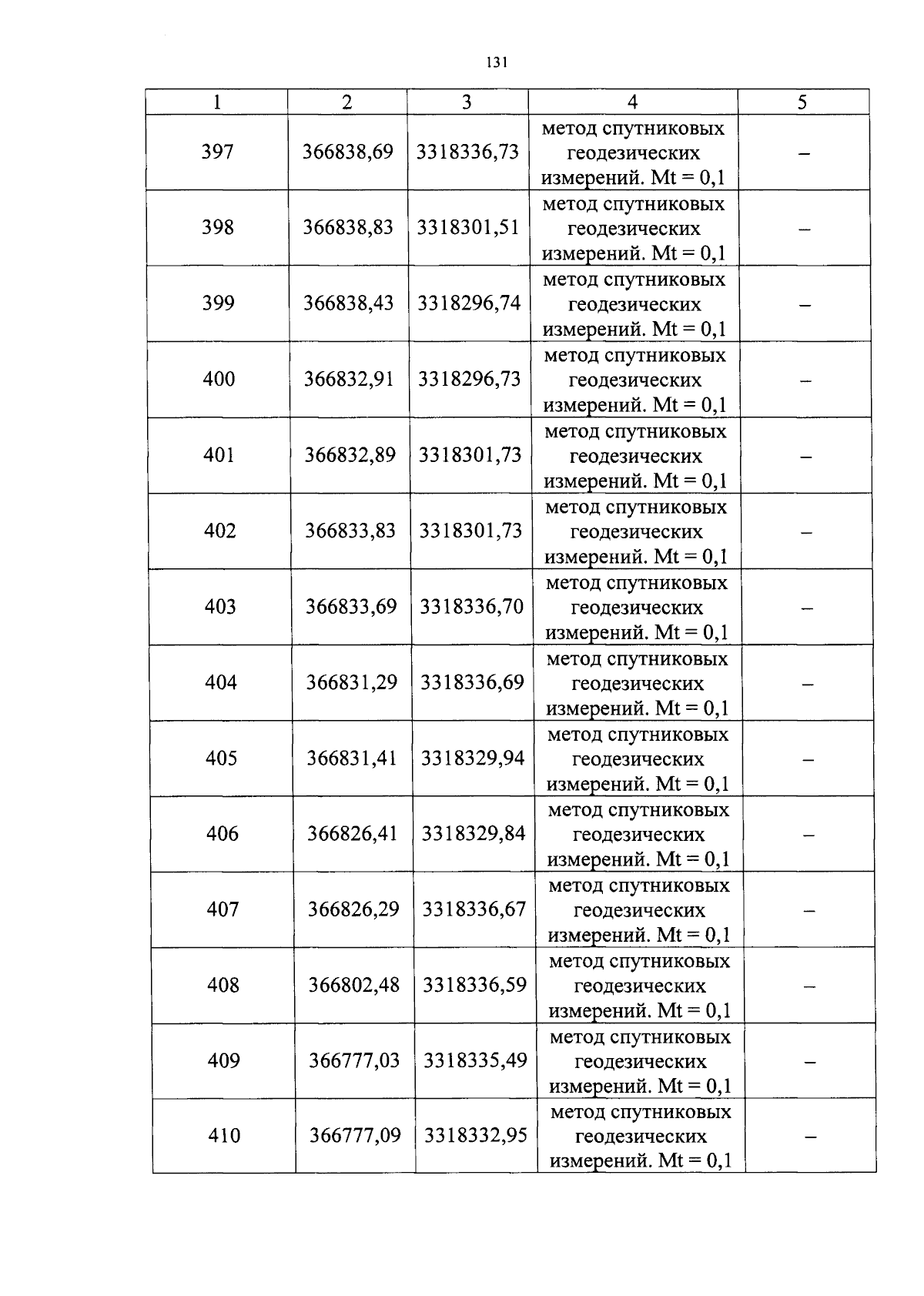 131

| 1 | 2 | 3 | 4 | 5 |
|---|---|---|---|---|
| 397 | 366838,69 | 3318336,73 | метод спутниковых геодезических измерений. Mt = 0,1 | – |
| 398 | 366838,83 | 3318301,51 | метод спутниковых геодезических измерений. Mt = 0,1 | – |
| 399 | 366838,43 | 3318296,74 | метод спутниковых геодезических измерений. Mt = 0,1 | – |
| 400 | 366832,91 | 3318296,73 | метод спутниковых геодезических измерений. Mt = 0,1 | – |
| 401 | 366832,89 | 3318301,73 | метод спутниковых геодезических измерений. Mt = 0,1 | – |
| 402 | 366833,83 | 3318301,73 | метод спутниковых геодезических измерений. Mt = 0,1 | – |
| 403 | 366833,69 | 3318336,70 | метод спутниковых геодезических измерений. Mt = 0,1 | – |
| 404 | 366831,29 | 3318336,69 | метод спутниковых геодезических измерений. Mt = 0,1 | – |
| 405 | 366831,41 | 3318329,94 | метод спутниковых геодезических измерений. Mt = 0,1 | – |
| 406 | 366826,41 | 3318329,84 | метод спутниковых геодезических измерений. Mt = 0,1 | – |
| 407 | 366826,29 | 3318336,67 | метод спутниковых геодезических измерений. Mt = 0,1 | – |
| 408 | 366802,48 | 3318336,59 | метод спутниковых геодезических измерений. Mt = 0,1 | – |
| 409 | 366777,03 | 3318335,49 | метод спутниковых геодезических измерений. Mt = 0,1 | – |
| 410 | 366777,09 | 3318332,95 | метод спутниковых геодезических измерений. Mt = 0,1 | – |